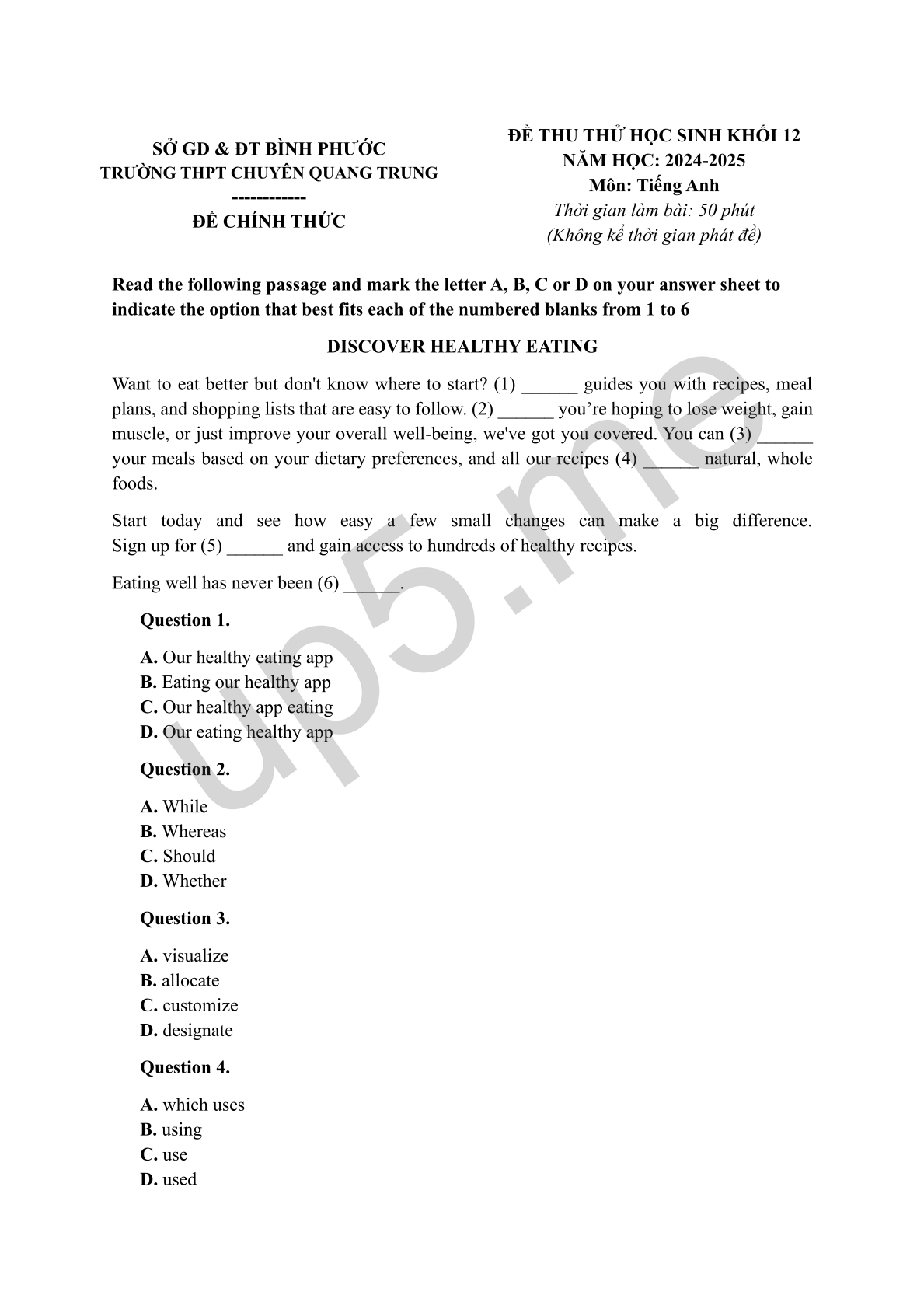 SỞ GD & ĐT BÌNH PHƯỚC
TRƯỜNG THPT CHUYÊN QUANG TRUNG
------------
ĐỀ CHÍNH THỨC

ĐỀ THU THỬ HỌC SINH KHỐI 12
NĂM HỌC: 2024-2025
Môn: Tiếng Anh
Thời gian làm bài: 50 phút
(Không kể thời gian phát đề)

Read the following passage and mark the letter A, B, C or D on your answer sheet to indicate the option that best fits each of the numbered blanks from 1 to 6

DISCOVER HEALTHY EATING

Want to eat better but don't know where to start? (1) ______ guides you with recipes, meal plans, and shopping lists that are easy to follow. (2) ______ you're hoping to lose weight, gain muscle, or just improve your overall well-being, we've got you covered. You can (3) ______ your meals based on your dietary preferences, and all our recipes (4) ______ natural, whole foods.

Start today and see how easy a few small changes can make a big difference. Sign up for (5) ______ and gain access to hundreds of healthy recipes.

Eating well has never been (6) ______.

Question 1.

A. Our healthy eating app
B. Eating our healthy app
C. Our healthy app eating
D. Our eating healthy app

Question 2.

A. While
B. Whereas
C. Should
D. Whether

Question 3.

A. visualize
B. allocate
C. customize
D. designate

Question 4.

A. which uses
B. using
C. use
D. used

up5.me